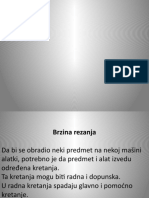 PDF

Brzina rezanja

Da bi se obradio neki predmet na nekoj mašini alatki, potrebno je da predmet i alat izvedu određena kretanja.
Ta kretanja mogu biti radna i dopunska.
U radna kretanja spadaju glavno i pomoćno kretanje.